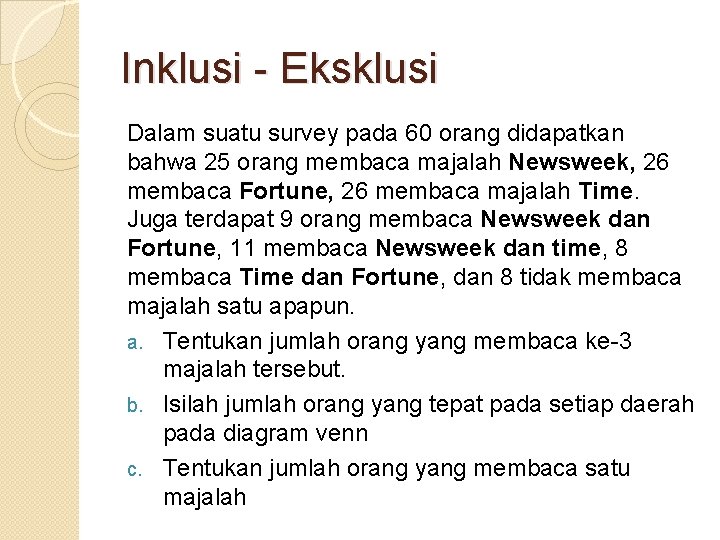 Inklusi - Eksklusi

Dalam suatu survey pada 60 orang didapatkan bahwa 25 orang membaca majalah Newsweek, 26 membaca Fortune, 26 membaca majalah Time. Juga terdapat 9 orang membaca Newsweek dan Fortune, 11 membaca Newsweek dan time, 8 membaca Time dan Fortune, dan 8 tidak membaca majalah satu apapun.

a. Tentukan jumlah orang yang membaca ke-3 majalah tersebut.

b. Isilah jumlah orang yang tepat pada setiap daerah pada diagram venn

c. Tentukan jumlah orang yang membaca satu majalah